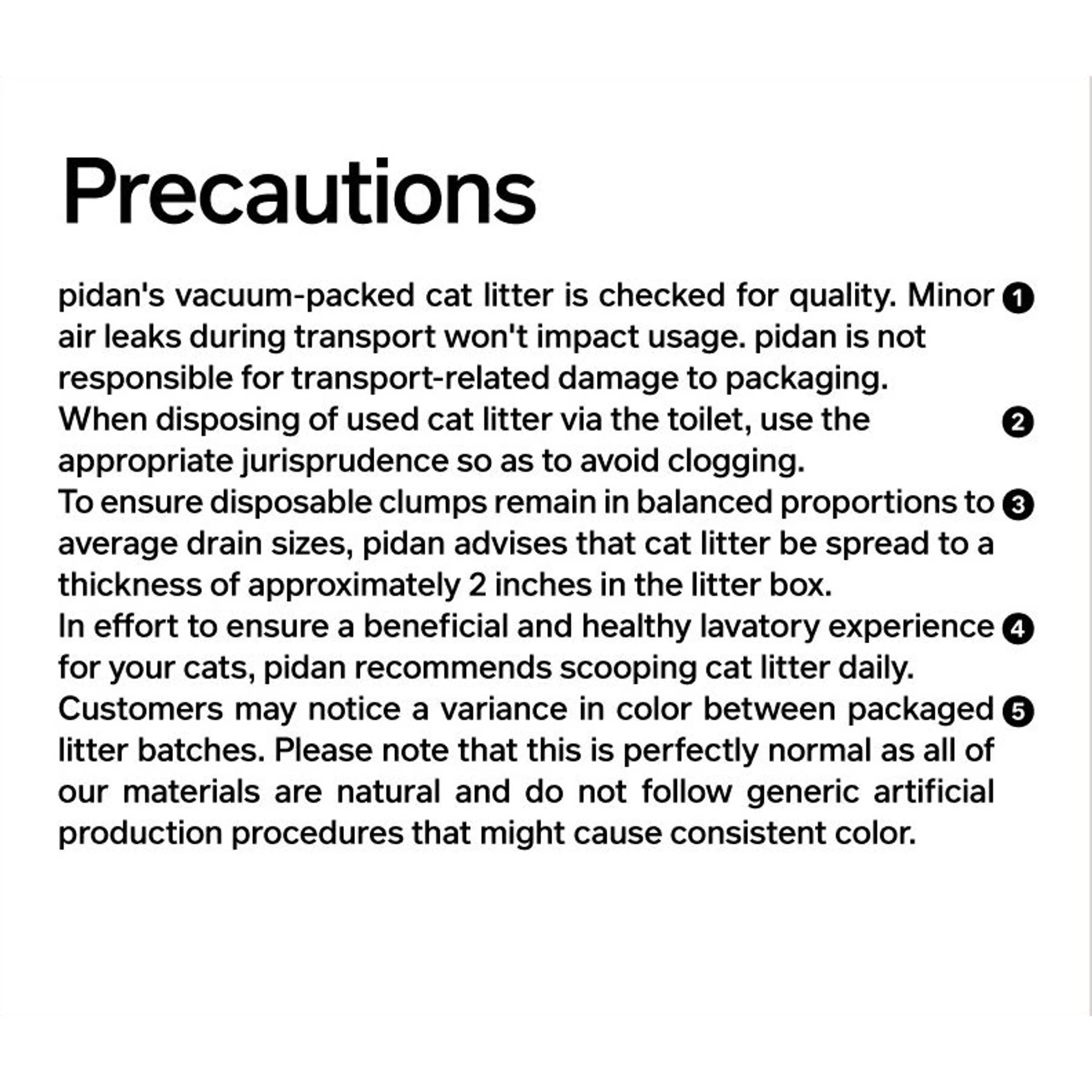 Precautions

pidan's vacuum-packed cat litter is checked for quality. Minor air leaks during transport won't impact usage. pidan is not responsible for transport-related damage to packaging. ❶

When disposing of used cat litter via the toilet, use the appropriate jurisprudence so as to avoid clogging. ❷

To ensure disposable clumps remain in balanced proportions to average drain sizes, pidan advises that cat litter be spread to a thickness of approximately 2 inches in the litter box. ❸

In effort to ensure a beneficial and healthy lavatory experience for your cats, pidan recommends scooping cat litter daily. ❹

Customers may notice a variance in color between packaged litter batches. Please note that this is perfectly normal as all of our materials are natural and do not follow generic artificial production procedures that might cause consistent color. ❺